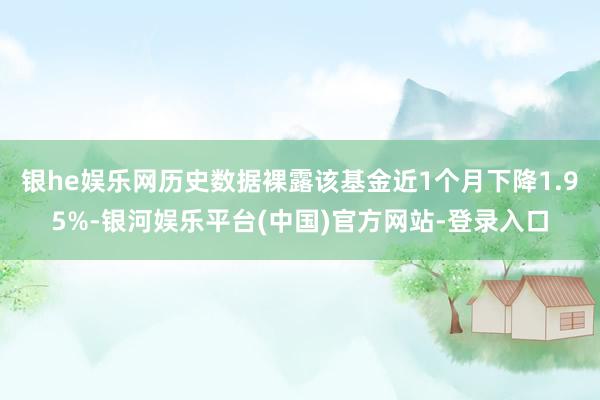 银he娱乐网历史数据裸露该基金近1个月下降1.95%-银河娱乐平台(中国)官方网站-登录入口